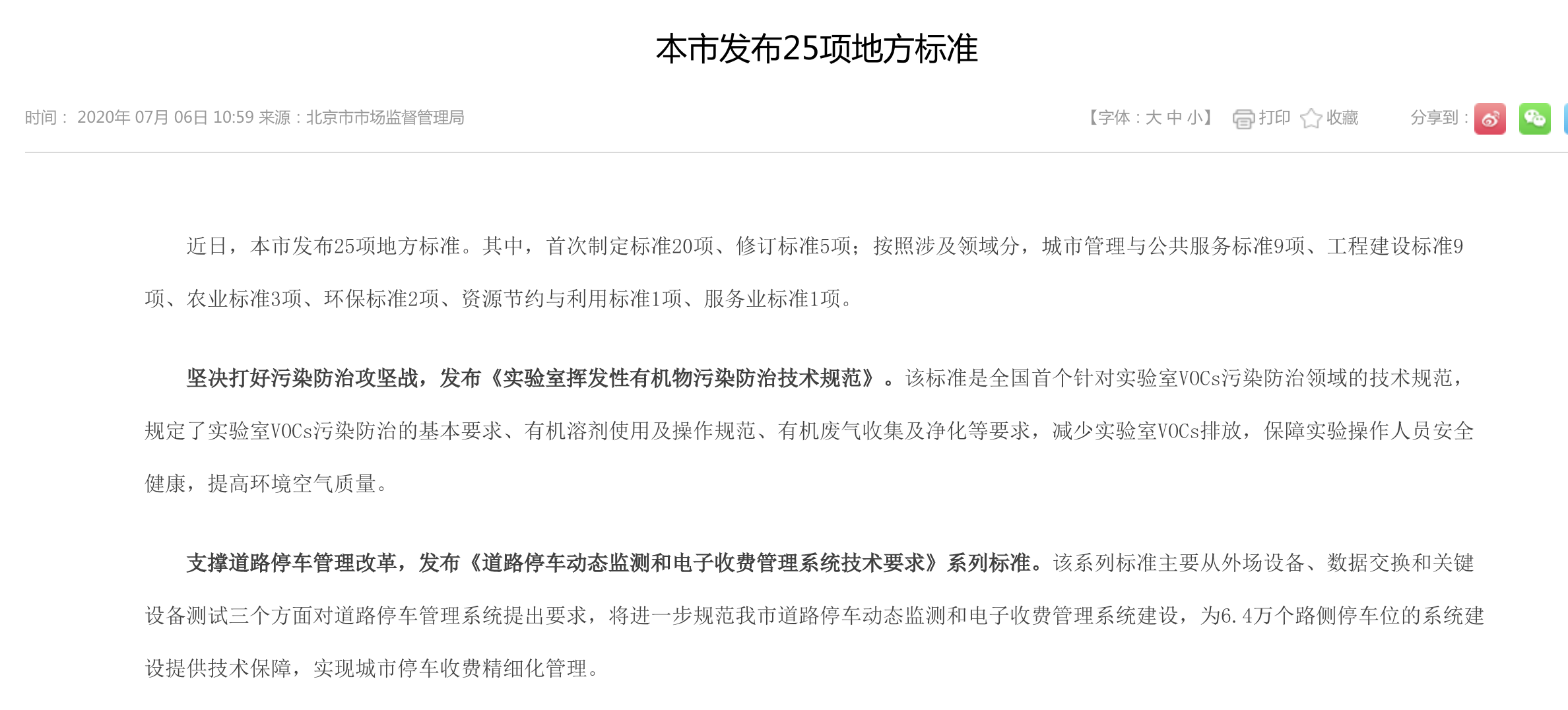 本市发布25项地方标准

时间： 2020年 07月 06日 10:59 来源：北京市市场监督管理局

【字体：大 中 小】 打印 收藏 分享到：

近日，本市发布25项地方标准。其中，首次制定标准20项、修订标准5项；按照涉及领域分，城市管理与公共服务标准9项、工程建设标准9项、农业标准3项、环保标准2项、资源节约与利用标准1项、服务业标准1项。

坚决打好污染防治攻坚战，发布《实验室挥发性有机物污染防治技术规范》。该标准是全国首个针对实验室VOCs污染防治领域的技术规范，规定了实验室VOCs污染防治的基本要求、有机溶剂使用及操作规范、有机废气收集及净化等要求，减少实验室VOCs排放，保障实验操作人员安全健康，提高环境空气质量。

支撑道路停车管理改革，发布《道路停车动态监测和电子收费管理系统技术要求》系列标准。该系列标准主要从外场设备、数据交换和关键设备测试三个方面对道路停车管理系统提出要求，将进一步规范我市道路停车动态监测和电子收费管理系统建设，为6.4万个路侧停车位的系统建设提供技术保障，实现城市停车收费精细化管理。